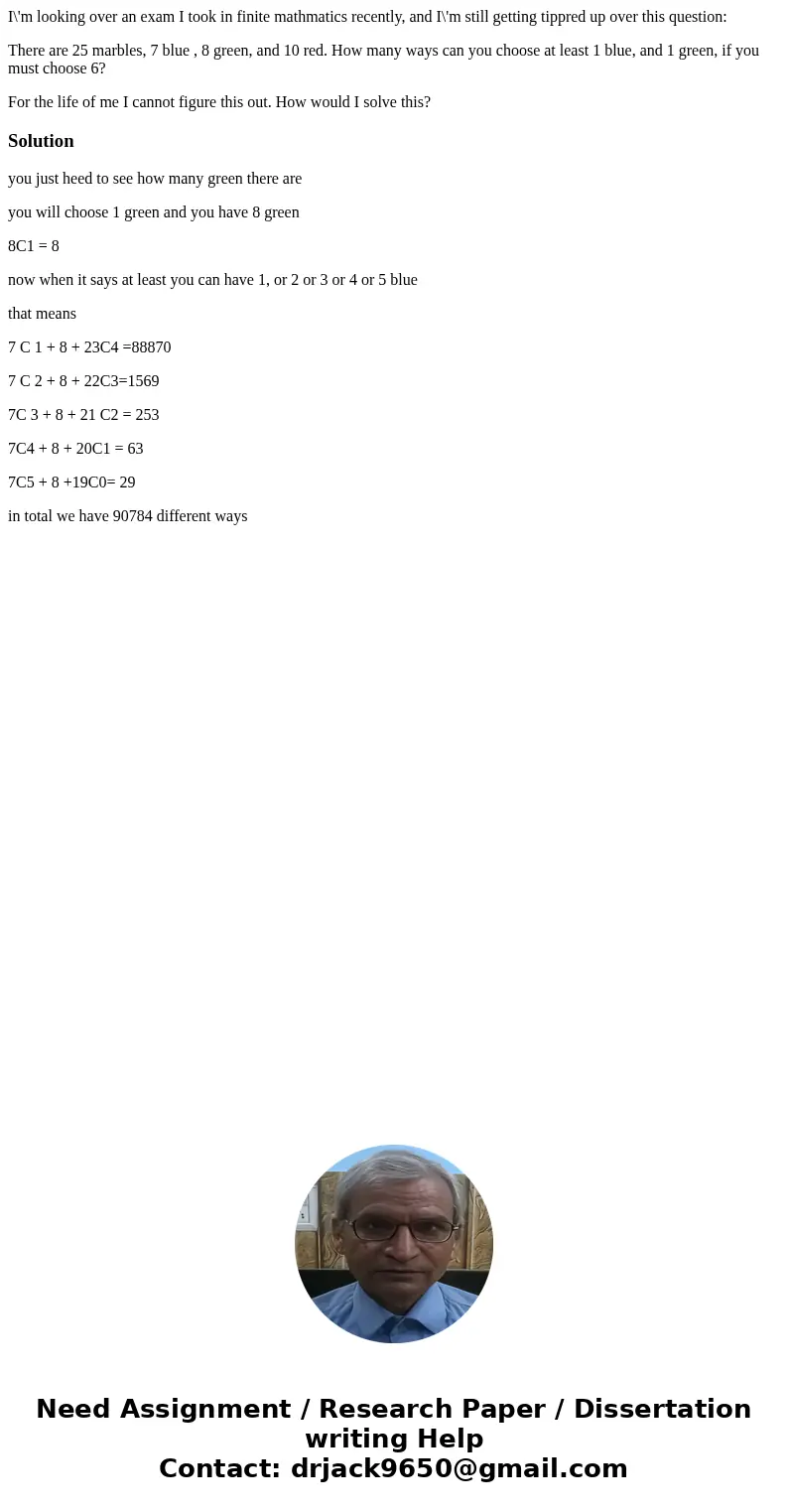 I\'m looking over an exam I took in finite mathmatics recently, and I\'m still getting tippred up over this question:

There are 25 marbles, 7 blue , 8 green, and 10 red. How many ways can you choose at least 1 blue, and 1 green, if you must choose 6?

For the life of me I cannot figure this out. How would I solve this?

Solution

you just heed to see how many green there are

you will choose 1 green and you have 8 green

8C1 = 8

now when it says at least you can have 1, or 2 or 3 or 4 or 5 blue

that means

7 C 1 + 8 + 23C4 =88870

7 C 2 + 8 + 22C3=1569

7C 3 + 8 + 21 C2 = 253

7C4 + 8 + 20C1 = 63

7C5 + 8 +19C0= 29

in total we have 90784 different ways

Need Assignment / Research Paper / Dissertation writing Help
Contact: drjack9650@gmail.com